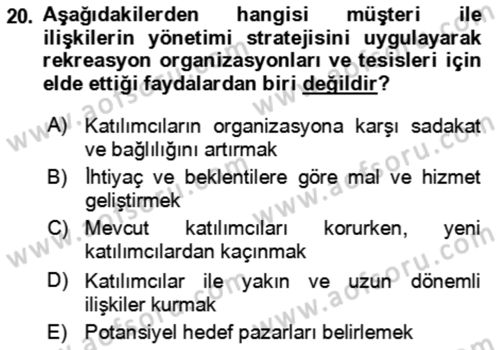 20. Aşağıdakilerden hangisi müşteri ile ilişkilerin yönetimi stratejisini uygulayarak rekreasyon organizasyonları ve tesisleri için elde ettiği faydalardan biri değildir?

A) Katılımcıların organizasyona karşı sadakat ve bağlılığını artırmak

B) İhtiyaç ve beklentilere göre mal ve hizmet geliştirmek

C) Mevcut katılımcıları korurken, yeni katılımcılardan kaçınmak

D) Katılımcılar ile yakın ve uzun dönemli ilişkiler kurmak

E) Potansiyel hedef pazarları belirlemek

www.aofsoru.com